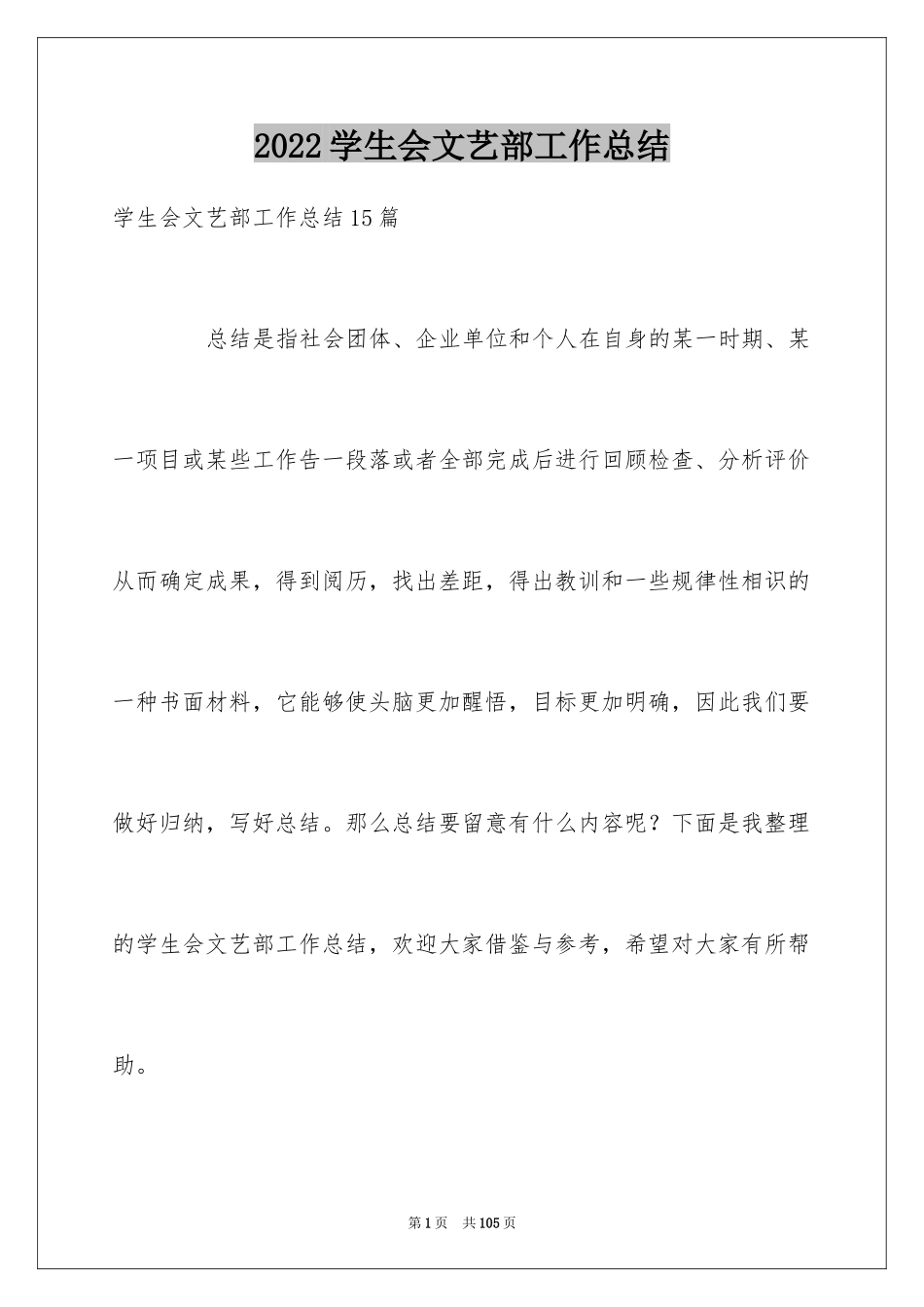 2022学生会文艺部工作总结

学生会文艺部工作总结15篇

总结是指社会团体、企业单位和个人在自身的某一时期、某一项目或某些工作告一段落或者全部完成后进行回顾检查、分析评价从而确定成果，得到阅历，找出差距，得出教训和一些规律性相识的一种书面材料，它能够使头脑更加醒悟，目标更加明确，因此我们要做好归纳，写好总结。那么总结要留意有什么内容呢？下面是我整理的学生会文艺部工作总结，欢迎大家借鉴与参考，希望对大家有所帮助。

第1页 共105页